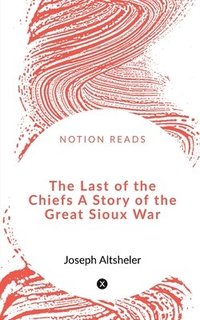 NOTION READS

The Last of the Chiefs A Story of the Great Sioux War

Joseph Altsheler